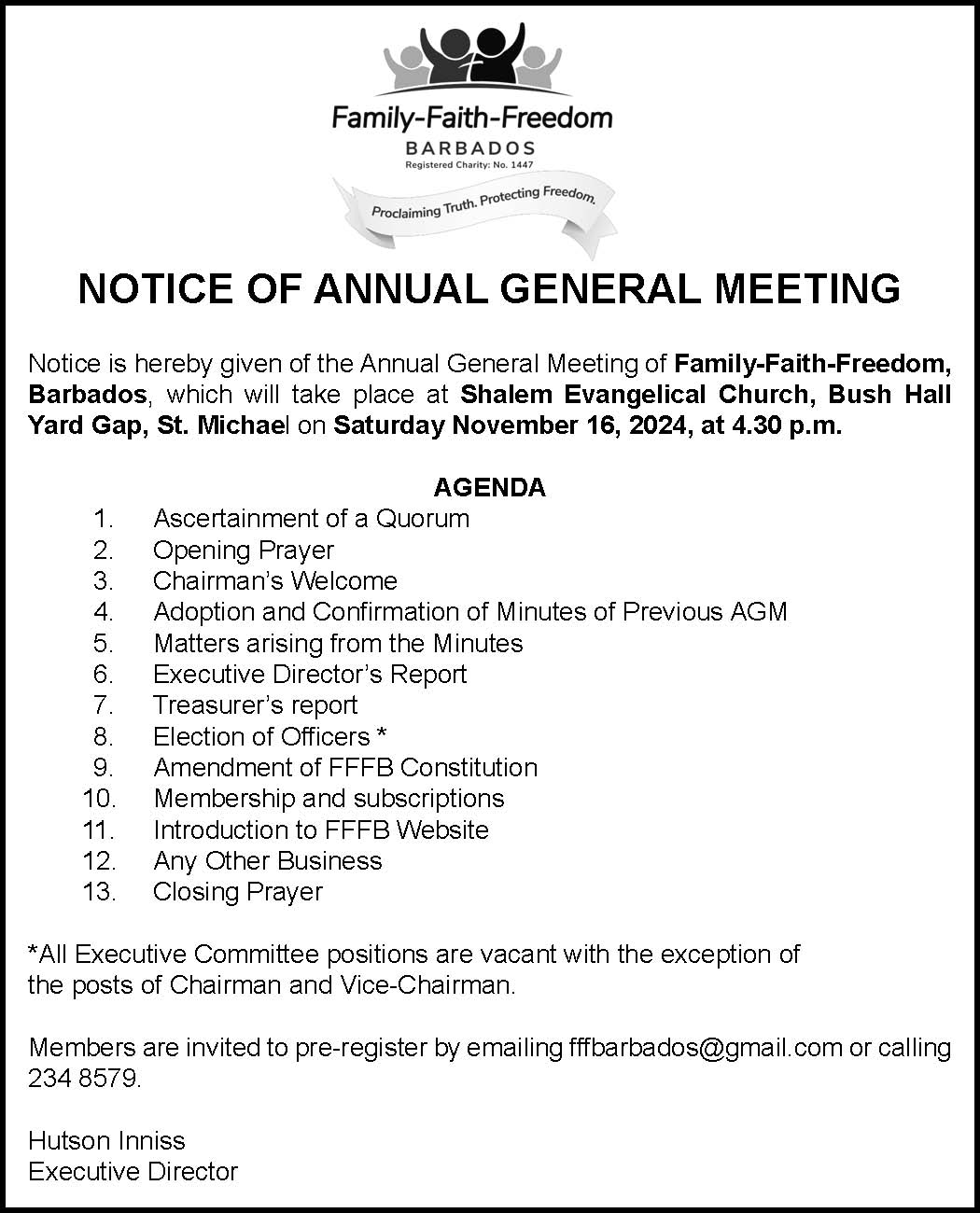 Family-Faith-Freedom
BARBADOS
Registered Charity: No. 1447
Proclaiming Truth. Protecting Freedom.

NOTICE OF ANNUAL GENERAL MEETING

Notice is hereby given of the Annual General Meeting of Family-Faith-Freedom, Barbados, which will take place at Shalem Evangelical Church, Bush Hall Yard Gap, St. Michael on Saturday November 16, 2024, at 4.30 p.m.

AGENDA
1. Ascertainment of a Quorum
2. Opening Prayer
3. Chairman's Welcome
4. Adoption and Confirmation of Minutes of Previous AGM
5. Matters arising from the Minutes
6. Executive Director's Report
7. Treasurer's report
8. Election of Officers *
9. Amendment of FFFB Constitution
10. Membership and subscriptions
11. Introduction to FFFB Website
12. Any Other Business
13. Closing Prayer

*All Executive Committee positions are vacant with the exception of the posts of Chairman and Vice-Chairman.

Members are invited to pre-register by emailing fffbarbados@gmail.com or calling 234 8579.

Hutson Inniss
Executive Director